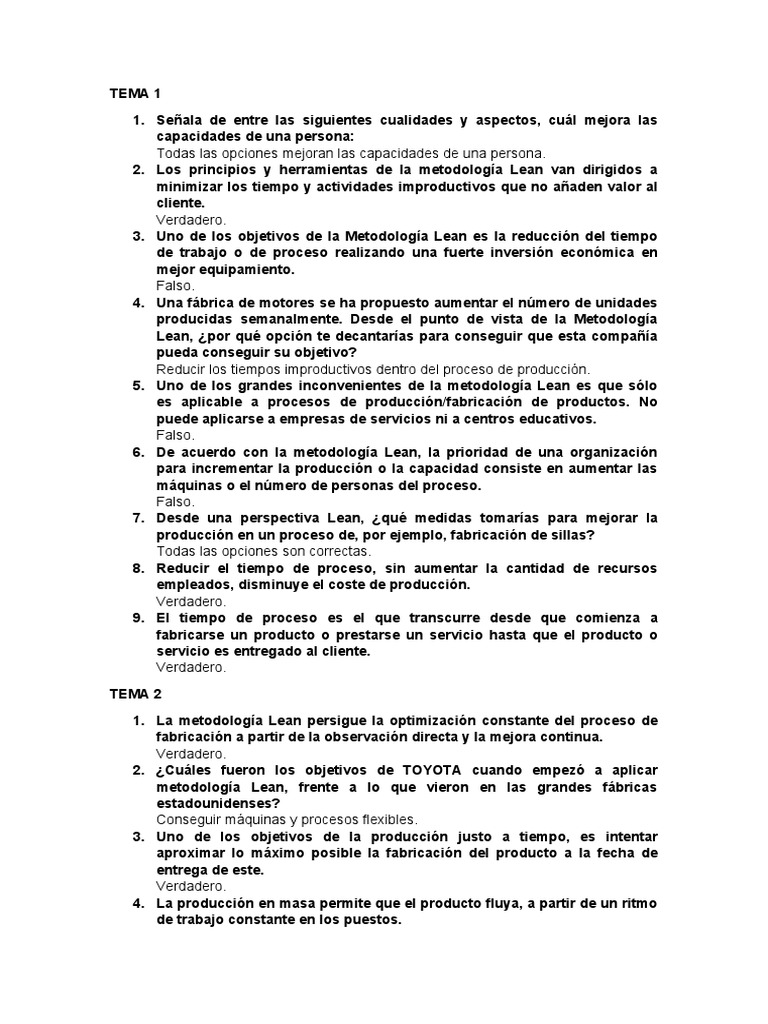 TEMA 1

1. Señala de entre las siguientes cualidades y aspectos, cuál mejora las capacidades de una persona:
Todas las opciones mejoran las capacidades de una persona.
2. Los principios y herramientas de la metodología Lean van dirigidos a minimizar los tiempo y actividades improductivos que no añaden valor al cliente.
Verdadero.
3. Uno de los objetivos de la Metodología Lean es la reducción del tiempo de trabajo o de proceso realizando una fuerte inversión económica en mejor equipamiento.
Falso.
4. Una fábrica de motores se ha propuesto aumentar el número de unidades producidas semanalmente. Desde el punto de vista de la Metodología Lean, ¿por qué opción te decantarías para conseguir que esta compañía pueda conseguir su objetivo?
Reducir los tiempos improductivos dentro del proceso de producción.
5. Uno de los grandes inconvenientes de la metodología Lean es que sólo es aplicable a procesos de producción/fabricación de productos. No puede aplicarse a empresas de servicios ni a centros educativos.
Falso.
6. De acuerdo con la metodología Lean, la prioridad de una organización para incrementar la producción o la capacidad consiste en aumentar las máquinas o el número de personas del proceso.
Falso.
7. Desde una perspectiva Lean, ¿qué medidas tomarías para mejorar la producción en un proceso de, por ejemplo, fabricación de sillas?
Todas las opciones son correctas.
8. Reducir el tiempo de proceso, sin aumentar la cantidad de recursos empleados, disminuye el coste de producción.
Verdadero.
9. El tiempo de proceso es el que transcurre desde que comienza a fabricarse un producto o prestarse un servicio hasta que el producto o servicio es entregado al cliente.
Verdadero.

TEMA 2

1. La metodología Lean persigue la optimización constante del proceso de fabricación a partir de la observación directa y la mejora continua.
Verdadero.
2. ¿Cuáles fueron los objetivos de TOYOTA cuando empezó a aplicar metodología Lean, frente a lo que vieron en las grandes fábricas estadounidenses?
Conseguir máquinas y procesos flexibles.
3. Uno de los objetivos de la producción justo a tiempo, es intentar aproximar lo máximo posible la fabricación del producto a la fecha de entrega de este.
Verdadero.
4. La producción en masa permite que el producto fluya, a partir de un ritmo de trabajo constante en los puestos.